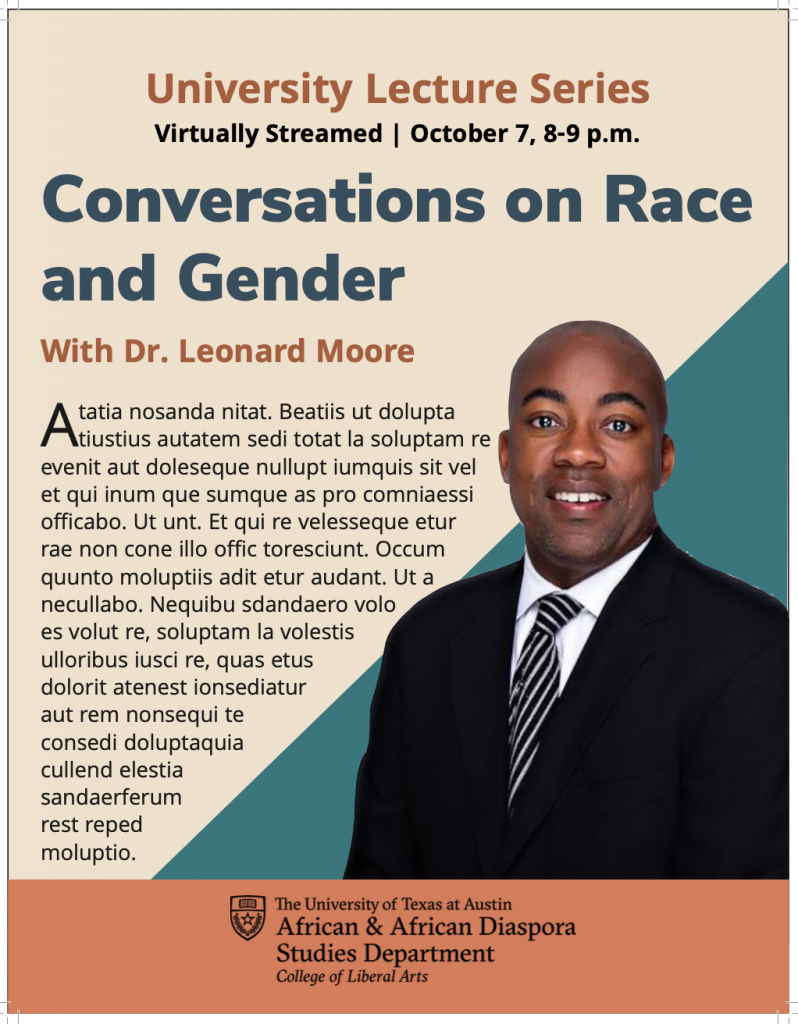 University Lecture Series

Virtually Streamed | October 7, 8-9 p.m.

Conversations on Race and Gender

With Dr. Leonard Moore

Atatia nosanda nitat. Beatiis ut dolupta tiustius autatem sedi totat la soluptam re evenit aut doleseque nullupt iumquis sit vel et qui inum que sumque as pro comniaessi officabo. Ut unt. Et qui re velesseque etur rae non cone illo offic toresciunt. Occum quunto moluptiis adit etur audant. Ut a necullabo. Nequibu sdandaero volo es volut re, soluptam la volestis ulloribus iusci re, quas etus dolorit atenest ionsediatur aut rem nonsequi te consedi doluptaquia cullend elestia sandaerferum rest reped moluptio.

The University of Texas at Austin
African & African Diaspora Studies Department
College of Liberal Arts